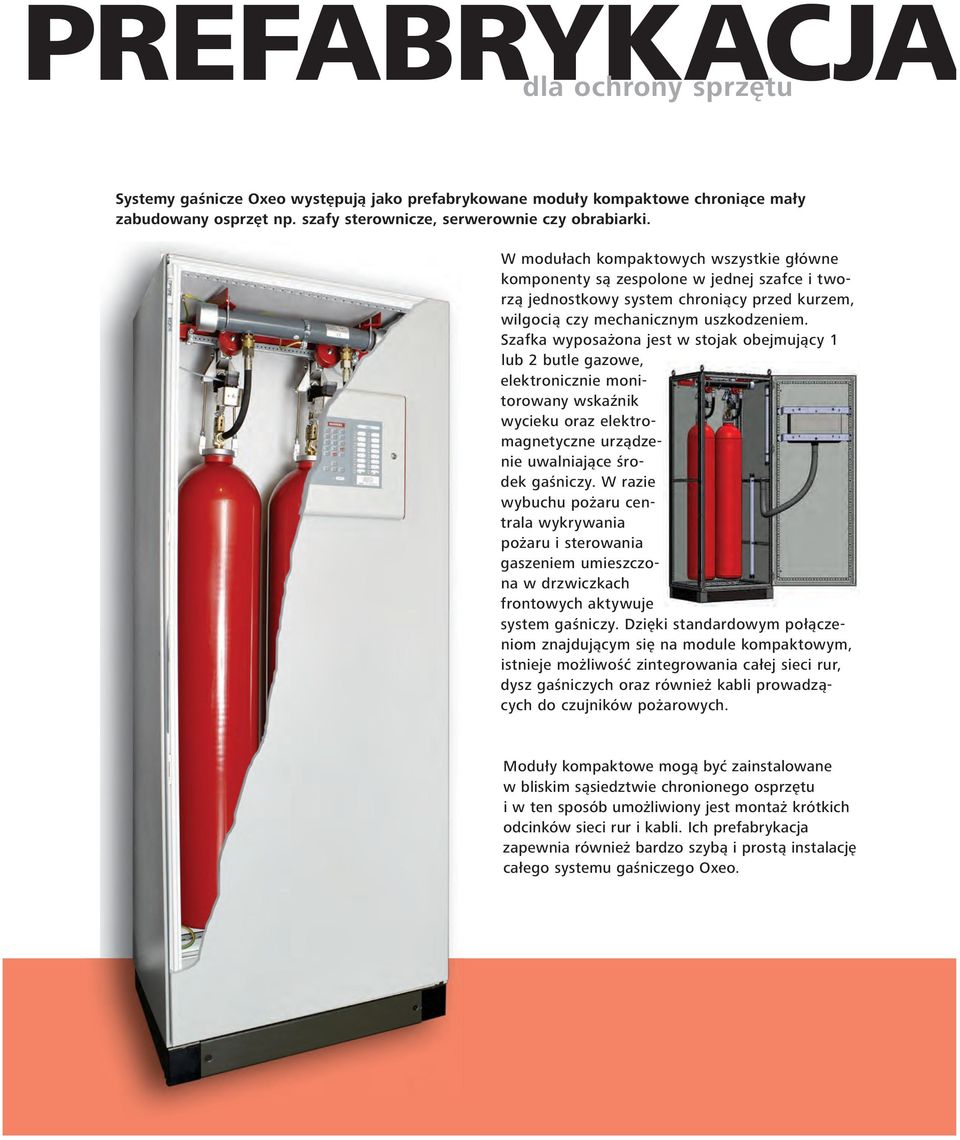 PREFABRYKACJA
dla ochrony sprzętu

Systemy gaśnicze Oxeo występują jako prefabrykowane moduły kompaktowe chroniące mały zabudowany osprzęt np. szafy sterownicze, serwerownie czy obrabiarki.

W modułach kompaktowych wszystkie główne komponenty są zespolone w jednej szafce i tworzą jednostkowy system chroniący przed kurzem, wilgocią czy mechanicznym uszkodzeniem. Szafka wyposażona jest w stojak obejmujący 1 lub 2 butle gazowe, elektronicznie monitorowany wskaźnik wycieku oraz elektromagnetyczne urządzenie uwalniające środek gaśniczy. W razie wybuchu pożaru centrala wykrywania pożaru i sterowania gaszeniem umieszczona w drzwiczkach frontowych aktywuje system gaśniczy. Dzięki standardowym połączeniom znajdującym się na module kompaktowym, istnieje możliwość zintegrowania całej sieci rur, dysz gaśniczych oraz również kabli prowadzących do czujników pożarowych.

Moduły kompaktowe mogą być zainstalowane w bliskim sąsiedztwie chronionego osprzętu i w ten sposób umożliwiony jest montaż krótkich odcinków sieci rur i kabli. Ich prefabrykacja zapewnia również bardzo szybą i prostą instalację całego systemu gaśniczego Oxeo.